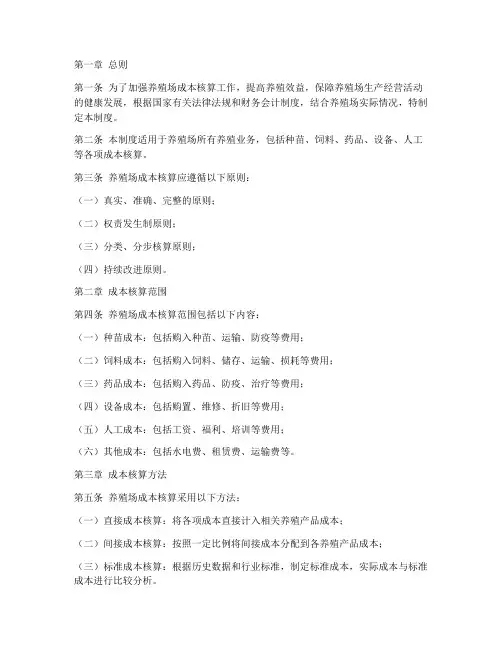 第一章 总则

第一条 为了加强养殖场成本核算工作，提高养殖效益，保障养殖场生产经营活动的健康发展，根据国家有关法律法规和财务会计制度，结合养殖场实际情况，特制定本制度。

第二条 本制度适用于养殖场所有养殖业务，包括种苗、饲料、药品、设备、人工等各项成本核算。

第三条 养殖场成本核算应遵循以下原则：

（一）真实、准确、完整的原则；

（二）权责发生制原则；

（三）分类、分步核算原则；

（四）持续改进原则。

第二章 成本核算范围

第四条 养殖场成本核算范围包括以下内容：

（一）种苗成本：包括购入种苗、运输、防疫等费用；

（二）饲料成本：包括购入饲料、储存、运输、损耗等费用；

（三）药品成本：包括购入药品、防疫、治疗等费用；

（四）设备成本：包括购置、维修、折旧等费用；

（五）人工成本：包括工资、福利、培训等费用；

（六）其他成本：包括水电费、租赁费、运输费等。

第三章 成本核算方法

第五条 养殖场成本核算采用以下方法：

（一）直接成本核算：将各项成本直接计入相关养殖产品成本；

（二）间接成本核算：按照一定比例将间接成本分配到各养殖产品成本；

（三）标准成本核算：根据历史数据和行业标准，制定标准成本，实际成本与标准成本进行比较分析。